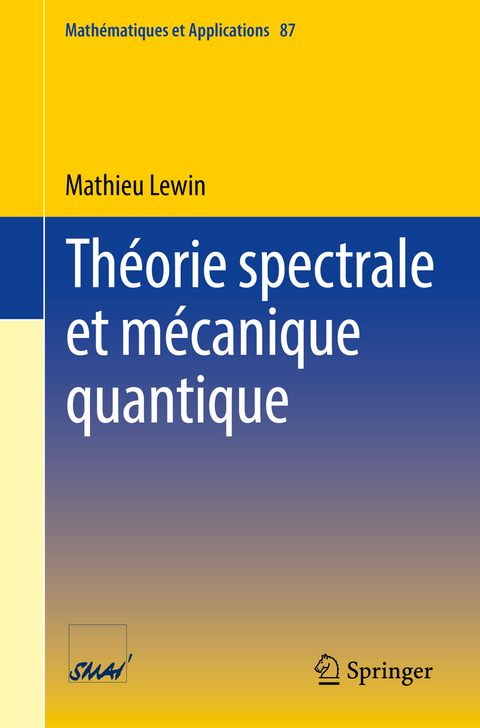 Mathématiques et Applications 87

Mathieu Lewin

Théorie spectrale et mécanique quantique

SMAI

Springer